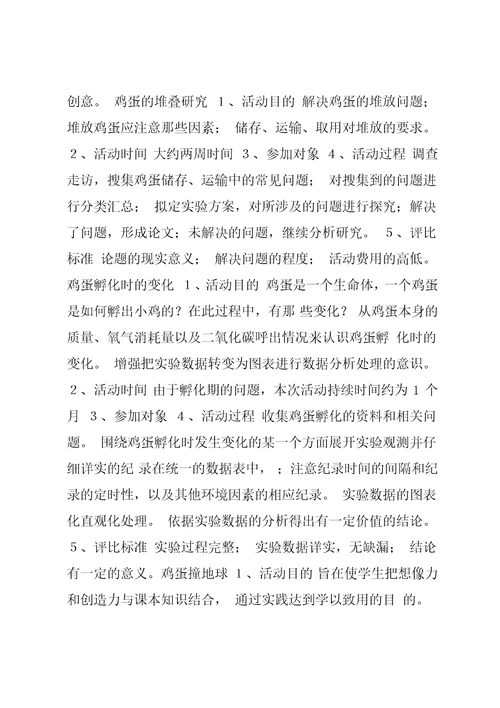 创意。 鸡蛋的堆叠研究 1、活动目的 解决鸡蛋的堆放问题；堆放鸡蛋应注意那些因素； 储存、运输、取用对堆放的要求。 2、活动时间 大约两周时间 3、参加对象 4、活动过程 调查走访，搜集鸡蛋储存、运输中的常见问题； 对搜集到的问题进行分类汇总； 拟定实验方案，对所涉及的问题进行探究；解决了问题，形成论文；未解决的问题，继续分析研究。 5、评比标准 论题的现实意义； 解决问题的程度； 活动费用的高低。鸡蛋孵化时的变化 1、活动目的 鸡蛋是一个生命体，一个鸡蛋是如何孵出小鸡的？在此过程中，有那 些变化？ 从鸡蛋本身的质量、氧气消耗量以及二氧化碳呼出情况来认识鸡蛋孵 化时的变化。 增强把实验数据转变为图表进行数据分析处理的意识。 2、活动时间 由于孵化期的问题，本次活动持续时间约为 1 个月 3、参加对象 4、活动过程 收集鸡蛋孵化的资料和相关问题。 围绕鸡蛋孵化时发生变化的某一个方面展开实验观测并仔细详实的纪 录在统一的数据表中， ；注意纪录时间的间隔和纪录的定时性，以及其他环境因素的相应纪录。 实验数据的图表化直观化处理。 依据实验数据的分析得出有一定价值的结论。 5、评比标准 实验过程完整； 实验数据详实，无缺漏； 结论有一定的意义。鸡蛋撞地球 1、活动目的 旨在使学生把想像力和创造力与课本知识结合， 通过实践达到学以致用的目 的。